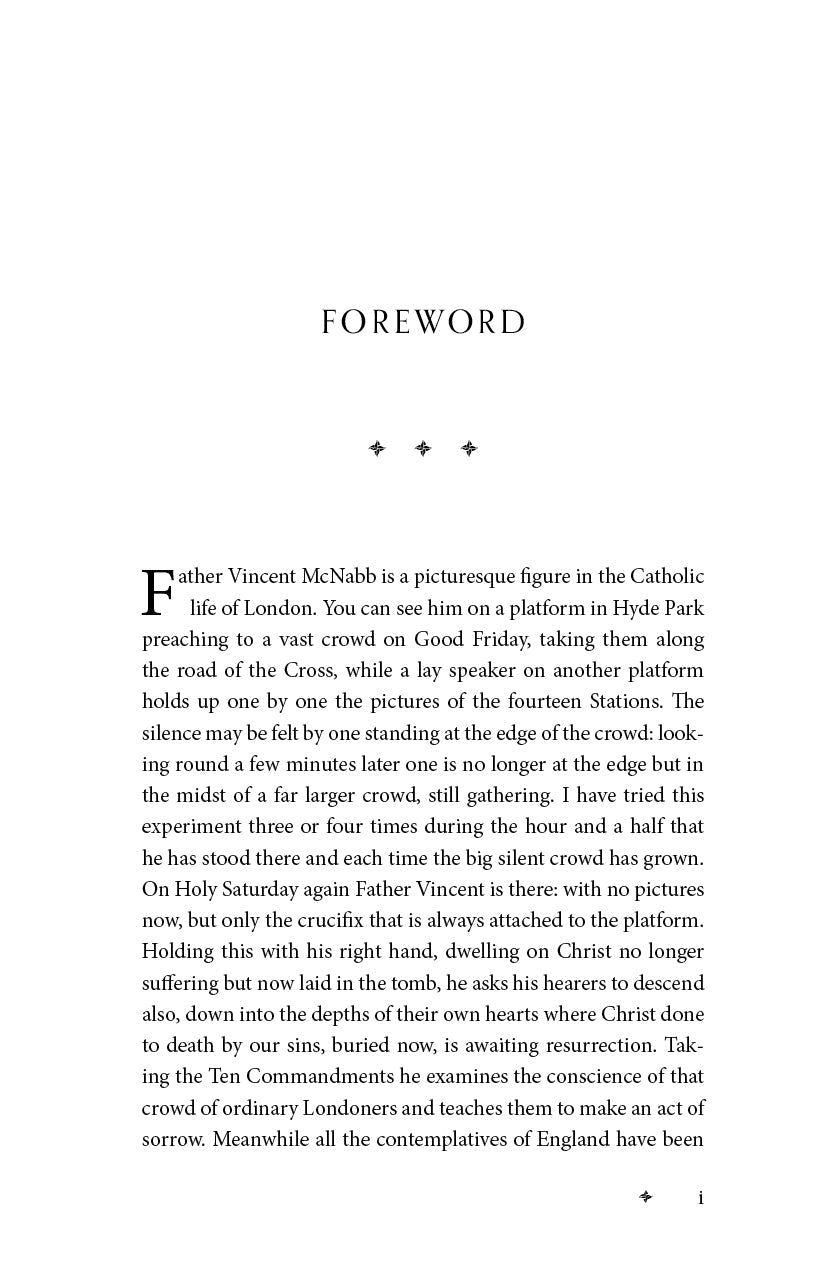 FOREWORD

Father Vincent McNabb is a picturesque figure in the Catholic life of London. You can see him on a platform in Hyde Park preaching to a vast crowd on Good Friday, taking them along the road of the Cross, while a lay speaker on another platform holds up one by one the pictures of the fourteen Stations. The silence may be felt by one standing at the edge of the crowd: looking round a few minutes later one is no longer at the edge but in the midst of a far larger crowd, still gathering. I have tried this experiment three or four times during the hour and a half that he has stood there and each time the big silent crowd has grown. On Holy Saturday again Father Vincent is there: with no pictures now, but only the crucifix that is always attached to the platform. Holding this with his right hand, dwelling on Christ no longer suffering but now laid in the tomb, he asks his hearers to descend also, down into the depths of their own hearts where Christ done to death by our sins, buried now, is awaiting resurrection. Taking the Ten Commandments he examines the conscience of that crowd of ordinary Londoners and teaches them to make an act of sorrow. Meanwhile all the contemplatives of England have been

i